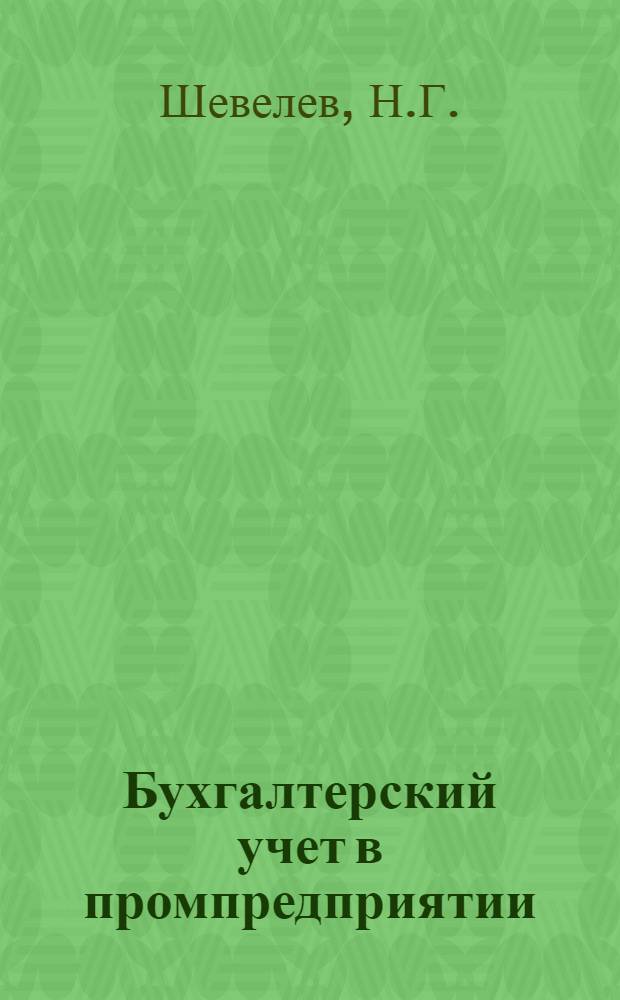 Шевелев, Н.Г.

Бухгалтерский учет в промпредприятии